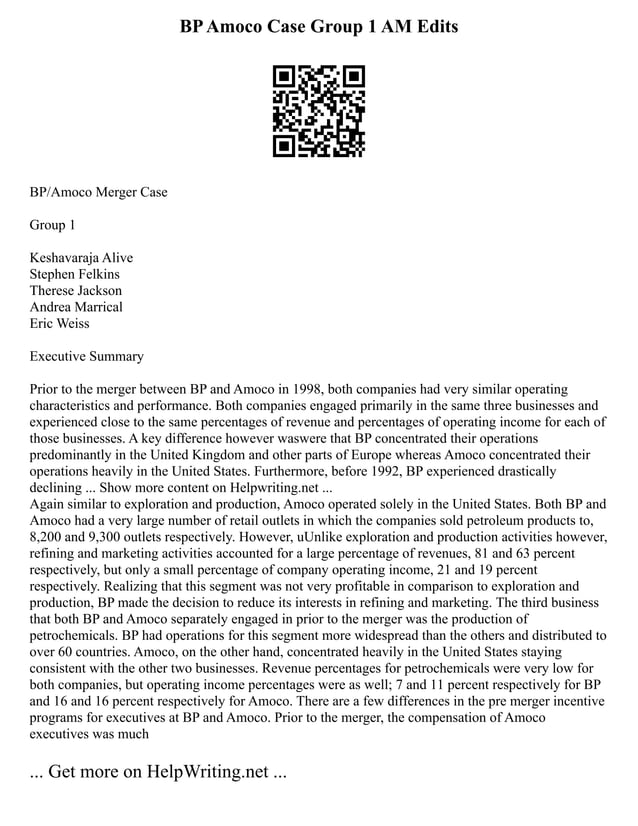 BP Amoco Case Group 1 AM Edits

BP/Amoco Merger Case

Group 1

Keshavaraja Alive
Stephen Felkins
Therese Jackson
Andrea Marrical
Eric Weiss

Executive Summary

Prior to the merger between BP and Amoco in 1998, both companies had very similar operating characteristics and performance. Both companies engaged primarily in the same three businesses and experienced close to the same percentages of revenue and percentages of operating income for each of those businesses. A key difference however waswere that BP concentrated their operations predominantly in the United Kingdom and other parts of Europe whereas Amoco concentrated their operations heavily in the United States. Furthermore, before 1992, BP experienced drastically declining ... Show more content on Helpwriting.net ...
Again similar to exploration and production, Amoco operated solely in the United States. Both BP and Amoco had a very large number of retail outlets in which the companies sold petroleum products to, 8,200 and 9,300 outlets respectively. However, uUnlike exploration and production activities however, refining and marketing activities accounted for a large percentage of revenues, 81 and 63 percent respectively, but only a small percentage of company operating income, 21 and 19 percent respectively. Realizing that this segment was not very profitable in comparison to exploration and production, BP made the decision to reduce its interests in refining and marketing. The third business that both BP and Amoco separately engaged in prior to the merger was the production of petrochemicals. BP had operations for this segment more widespread than the others and distributed to over 60 countries. Amoco, on the other hand, concentrated heavily in the United States staying consistent with the other two businesses. Revenue percentages for petrochemicals were very low for both companies, but operating income percentages were as well; 7 and 11 percent respectively for BP and 16 and 16 percent respectively for Amoco. There are a few differences in the pre merger incentive programs for executives at BP and Amoco. Prior to the merger, the compensation of Amoco executives was much

... Get more on HelpWriting.net ...